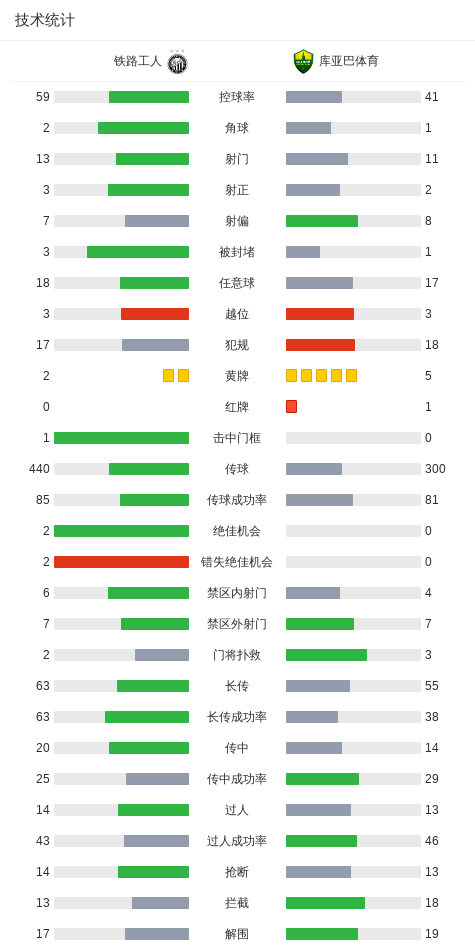 技术统计

| 铁路工人 | | 库亚巴体育 |
|---|---|---|
| 59 | 控球率 | 41 |
| 2 | 角球 | 1 |
| 13 | 射门 | 11 |
| 3 | 射正 | 2 |
| 7 | 射偏 | 8 |
| 3 | 被封堵 | 1 |
| 18 | 任意球 | 17 |
| 3 | 越位 | 3 |
| 17 | 犯规 | 18 |
| 2 | 黄牌 | 5 |
| 0 | 红牌 | 1 |
| 1 | 击中门框 | 0 |
| 440 | 传球 | 300 |
| 85 | 传球成功率 | 81 |
| 2 | 绝佳机会 | 0 |
| 2 | 错失绝佳机会 | 0 |
| 6 | 禁区内射门 | 4 |
| 7 | 禁区外射门 | 7 |
| 2 | 门将扑救 | 3 |
| 63 | 长传 | 55 |
| 63 | 长传成功率 | 38 |
| 20 | 传中 | 14 |
| 25 | 传中成功率 | 29 |
| 14 | 过人 | 13 |
| 43 | 过人成功率 | 46 |
| 14 | 抢断 | 13 |
| 13 | 拦截 | 18 |
| 17 | 解围 | 19 |